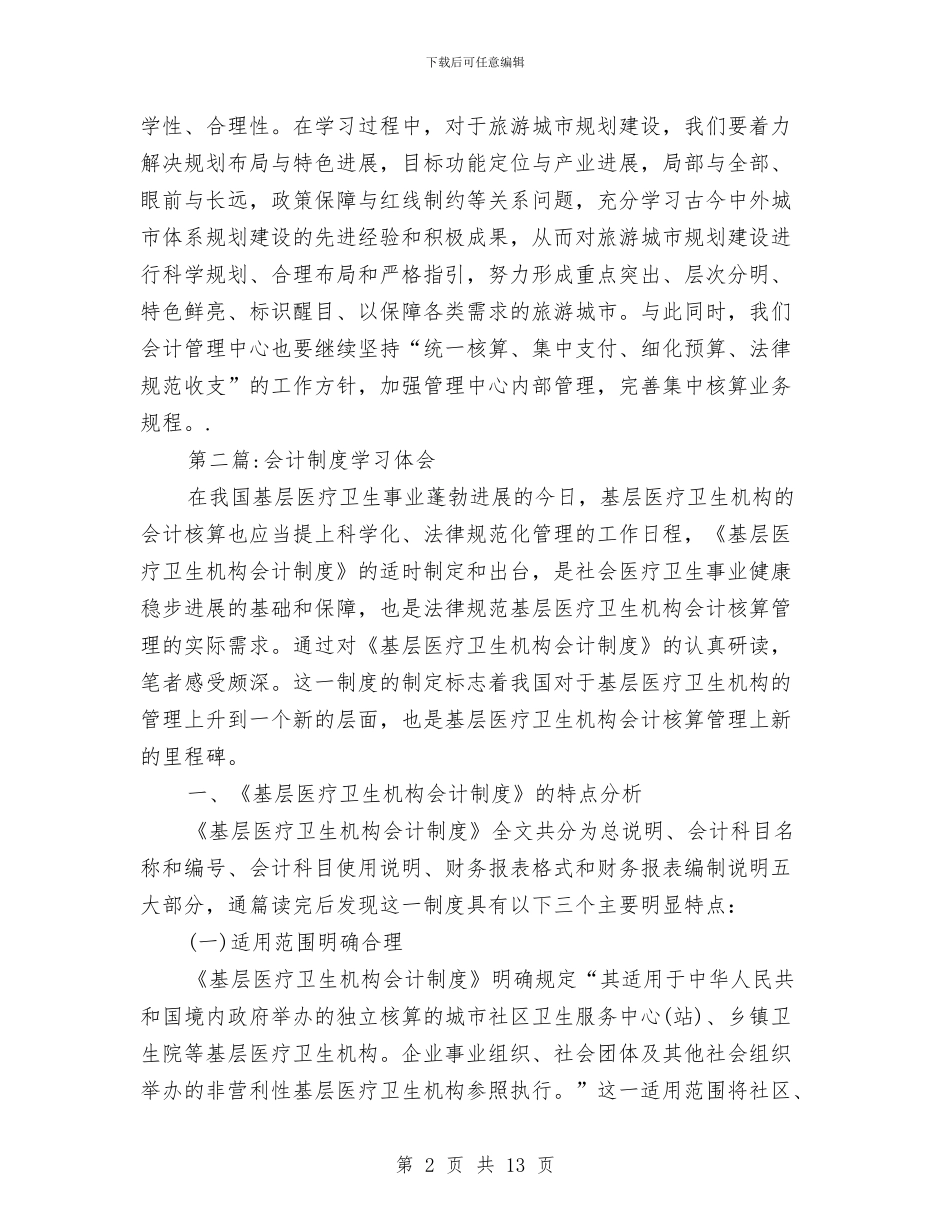 下载后可任意编辑

学性、合理性。在学习过程中，对于旅游城市规划建设，我们要着力解决规划布局与特色进展，目标功能定位与产业进展，局部与全部、眼前与长远，政策保障与红线制约等关系问题，充分学习古今中外城市体系规划建设的先进经验和积极成果，从而对旅游城市规划建设进行科学规划、合理布局和严格指引，努力形成重点突出、层次分明、特色鲜亮、标识醒目、以保障各类需求的旅游城市。与此同时，我们会计管理中心也要继续坚持“统一核算、集中支付、细化预算、法律规范收支”的工作方针，加强管理中心内部管理，完善集中核算业务规程。.

第二篇:会计制度学习体会

在我国基层医疗卫生事业蓬勃进展的今日，基层医疗卫生机构的会计核算也应当提上科学化、法律规范化管理的工作日程，《基层医疗卫生机构会计制度》的适时制定和出台，是社会医疗卫生事业健康稳步进展的基础和保障，也是法律规范基层医疗卫生机构会计核算管理的实际需求。通过对《基层医疗卫生机构会计制度》的认真研读，笔者感受颇深。这一制度的制定标志着我国对于基层医疗卫生机构的管理上升到一个新的层面，也是基层医疗卫生机构会计核算管理上新的里程碑。

一、《基层医疗卫生机构会计制度》的特点分析

《基层医疗卫生机构会计制度》全文共分为总说明、会计科目名称和编号、会计科目使用说明、财务报表格式和财务报表编制说明五大部分，通篇读完后发现这一制度具有以下三个主要明显特点：

(一)适用范围明确合理

《基层医疗卫生机构会计制度》明确规定“其适用于中华人民共和国境内政府举办的独立核算的城市社区卫生服务中心(站)、乡镇卫生院等基层医疗卫生机构。企业事业组织、社会团体及其他社会组织举办的非营利性基层医疗卫生机构参照执行。”这一适用范围将社区、

第 2 页 共 13 页